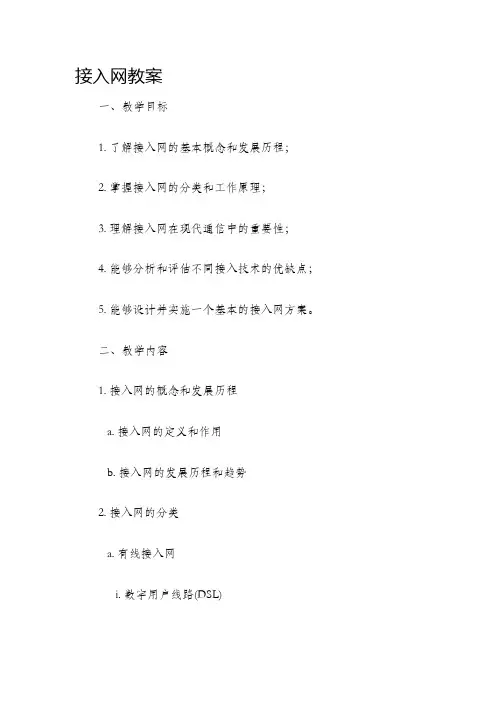 接入网教案

一、教学目标

1. 了解接入网的基本概念和发展历程；

2. 掌握接入网的分类和工作原理；

3. 理解接入网在现代通信中的重要性；

4. 能够分析和评估不同接入技术的优缺点；

5. 能够设计并实施一个基本的接入网方案。

二、教学内容

1. 接入网的概念和发展历程

a. 接入网的定义和作用

b. 接入网的发展历程和趋势

2. 接入网的分类

a. 有线接入网

i. 数字用户线路(DSL)